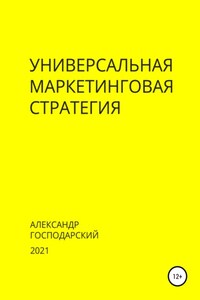 УНИВЕРСАЛЬНАЯ МАРКЕТИНГОВАЯ СТРАТЕГИЯ

АЛЕКСАНДР ГОСПОДАРСКИЙ

2021

12+